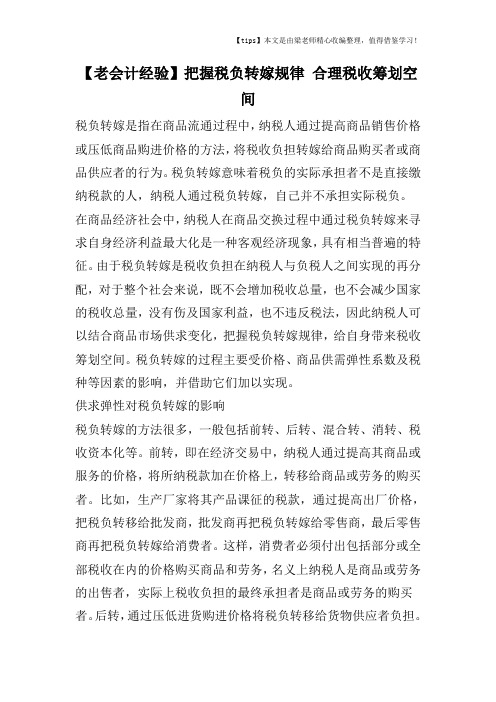 【tips】本文是由梁老师精心收编整理，值得借鉴学习！

【老会计经验】把握税负转嫁规律 合理税收筹划空间

税负转嫁是指在商品流通过程中，纳税人通过提高商品销售价格或压低商品购进价格的方法，将税收负担转嫁给商品购买者或商品供应者的行为。税负转嫁意味着税负的实际承担者不是直接缴纳税款的人，纳税人通过税负转嫁，自己并不承担实际税负。

在商品经济社会中，纳税人在商品交换过程中通过税负转嫁来寻求自身经济利益最大化是一种客观经济现象，具有相当普遍的特征。由于税负转嫁是税收负担在纳税人与负税人之间实现的再分配，对于整个社会来说，既不会增加税收总量，也不会减少国家的税收总量，没有伤及国家利益，也不违反税法，因此纳税人可以结合商品市场供求变化，把握税负转嫁规律，给自身带来税收筹划空间。税负转嫁的过程主要受价格、商品供需弹性系数及税种等因素的影响，并借助它们加以实现。

供求弹性对税负转嫁的影响

税负转嫁的方法很多，一般包括前转、后转、混合转、消转、税收资本化等。前转，即在经济交易中，纳税人通过提高其商品或服务的价格，将所纳税款加在价格上，转移给商品或劳务的购买者。比如，生产厂家将其产品课征的税款，通过提高出厂价格，把税负转移给批发商，批发商再把税负转嫁给零售商，最后零售商再把税负转嫁给消费者。这样，消费者必须付出包括部分或全部税收在内的价格购买商品和劳务，名义上纳税人是商品或劳务的出售者，实际上税收负担的最终承担者是商品或劳务的购买者。后转，通过压低进货购进价格将税负转移给货物供应者负担。